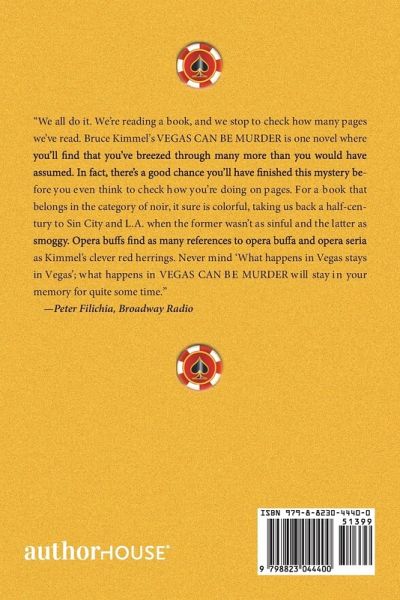 "We all do it. We're reading a book, and we stop to check how many pages we've read. Bruce Kimmel's VEGAS CAN BE MURDER is one novel where you'll find that you've breezed through many more than you would have assumed. In fact, there's a good chance you'll have finished this mystery before you even think to check how you're doing on pages. For a book that belongs in the category of noir, it sure is colorful, taking us back a half-century to Sin City and L.A. when the former wasn't as sinful and the latter as smoggy. Opera buffs find as many references to opera buffa and opera seria as Kimmel's clever red herrings. Never mind 'What happens in Vegas stays in Vegas'; what happens in VEGAS CAN BE MURDER will stay in your memory for quite some time."

—Peter Filichia, Broadway Radio

authorHOUSE®

ISBN 979-8-8230-4440-0
51399
9 798823 044400